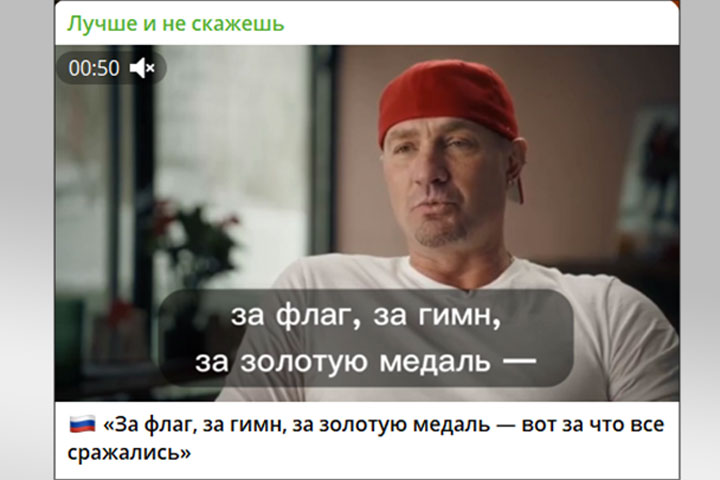 Лучше и не скажешь

00:50

за флаг, за гимн,
за золотую медаль —

🇷🇺 «За флаг, за гимн, за золотую медаль — вот за что все сражались»